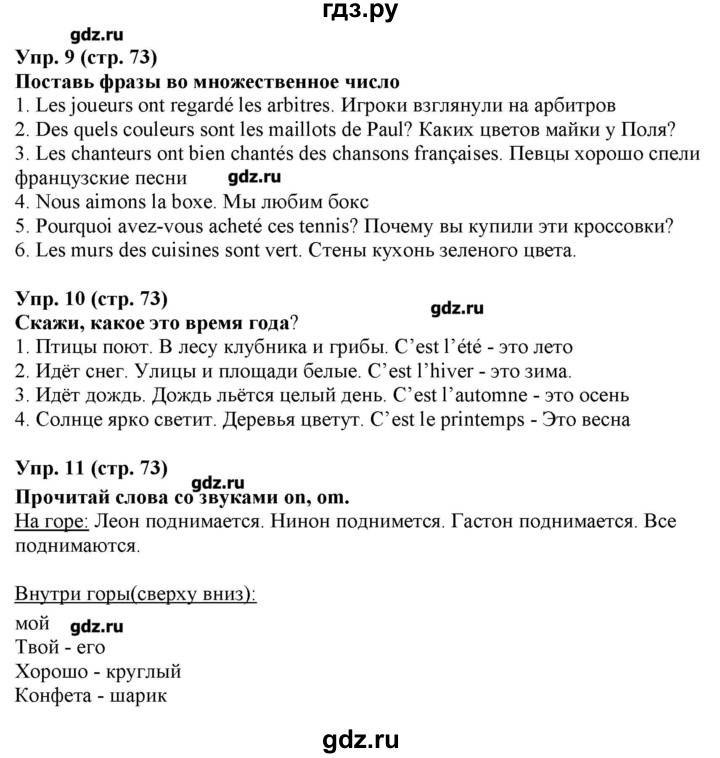 гдз.ру

gdz.ru

Упр. 9 (стр. 73)
Поставь фразы во множественное число
1. Les joueurs ont regardé les arbitres. Игроки взглянули на арбитров
2. Des quels couleurs sont les maillots de Paul? Каких цветов майки у Поля?
3. Les chanteurs ont bien chantés des chansons françaises. Певцы хорошо спели французские песни gdz.ru
4. Nous aimons la boxe. Мы любим бокс
5. Pourquoi avez-vous acheté ces tennis? Почему вы купили эти кроссовки?
6. Les murs des cuisines sont vert. Стены кухонь зеленого цвета.

Упр. 10 (стр. 73)
gdz.ru
Скажи, какое это время года?
1. Птицы поют. В лесу клубника и грибы. C'est l'été - это лето
2. Идёт снег. Улицы и площади белые. C'est l'hiver - это зима.
3. Идёт дождь. Дождь льётся целый день. C'est l'automne - это осень
4. Солнце ярко светит. Деревья цветут. C'est le printemps - Это весна

Упр. 11 (стр. 73)
gdz.ru
Прочитай слова со звуками on, om.
На горе: Леон поднимается. Нинон поднимется. Гастон поднимается. Все поднимаются.

Внутри горы(сверху вниз):
мой gdz.ru
Твой - его
Хорошо - круглый
Конфета - шарик

gdz.ru